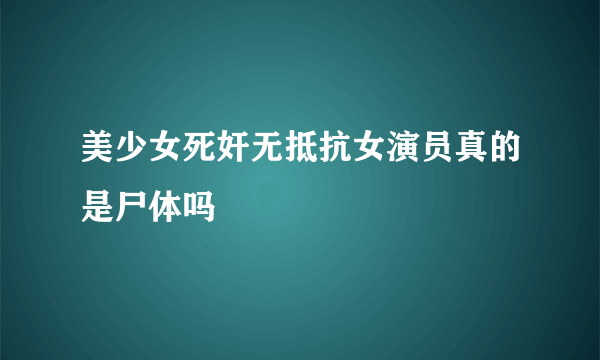 美少女死奸无抵抗女演员真的是尸体吗